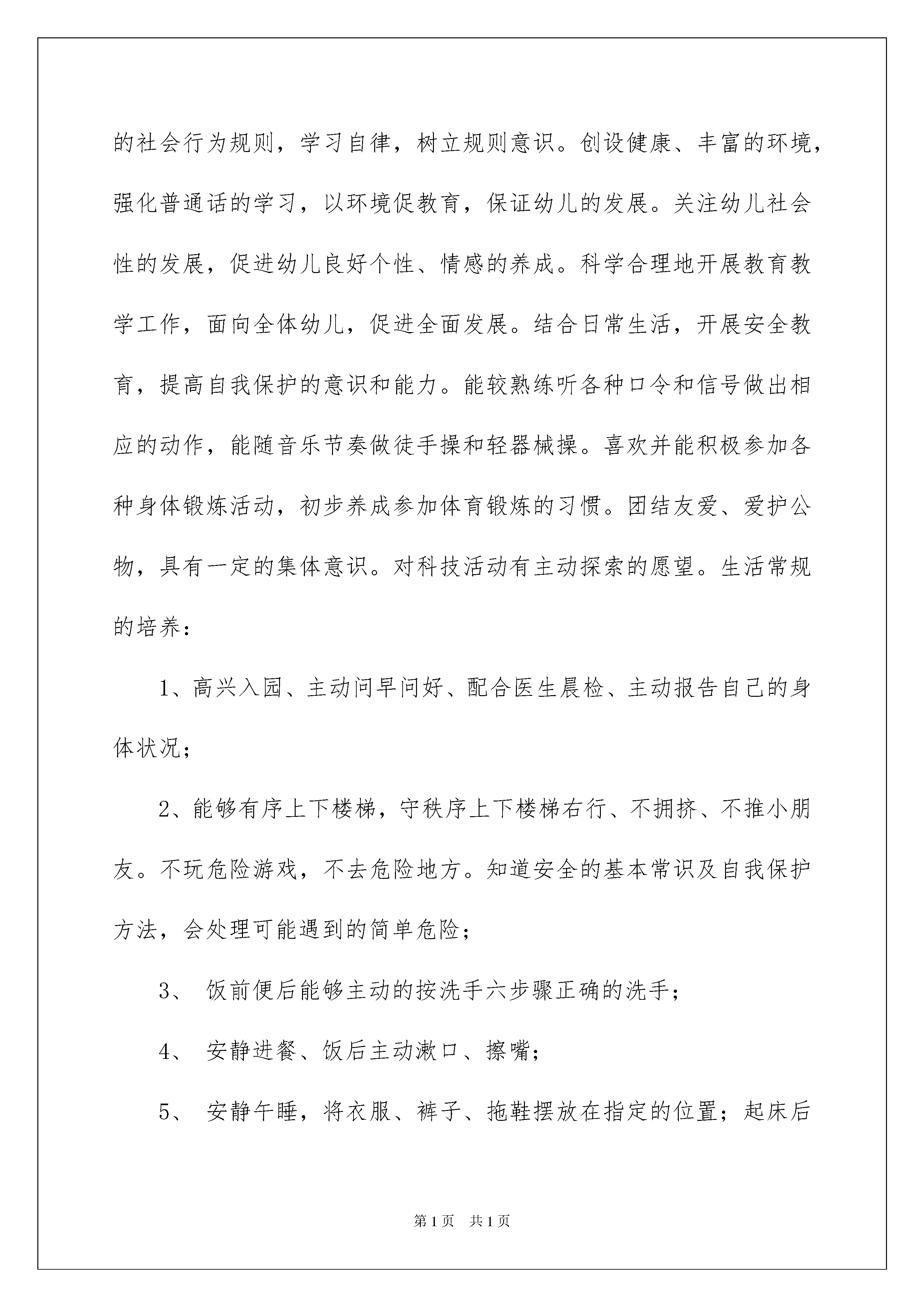 的社会行为规则，学习自律，树立规则意识。创设健康、丰富的环境，强化普通话的学习，以环境促教育，保证幼儿的发展。关注幼儿社会性的发展，促进幼儿良好个性、情感的养成。科学合理地开展教育教学工作，面向全体幼儿，促进全面发展。结合日常生活，开展安全教育，提高自我保护的意识和能力。能较熟练听各种口令和信号做出相应的动作，能随音乐节奏做徒手操和轻器械操。喜欢并能积极参加各种身体锻炼活动，初步养成参加体育锻炼的习惯。团结友爱、爱护公物，具有一定的集体意识。对科技活动有主动探索的愿望。生活常规的培养：

1、高兴入园、主动问早问好、配合医生晨检、主动报告自己的身体状况；

2、能够有序上下楼梯，守秩序上下楼梯右行、不拥挤、不推小朋友。不玩危险游戏，不去危险地方。知道安全的基本常识及自我保护方法，会处理可能遇到的简单危险；

3、 饭前便后能够主动的按洗手六步骤正确的洗手；

4、 安静进餐、饭后主动漱口、擦嘴；

5、 安静午睡，将衣服、裤子、拖鞋摆放在指定的位置；起床后

第1页 共1页